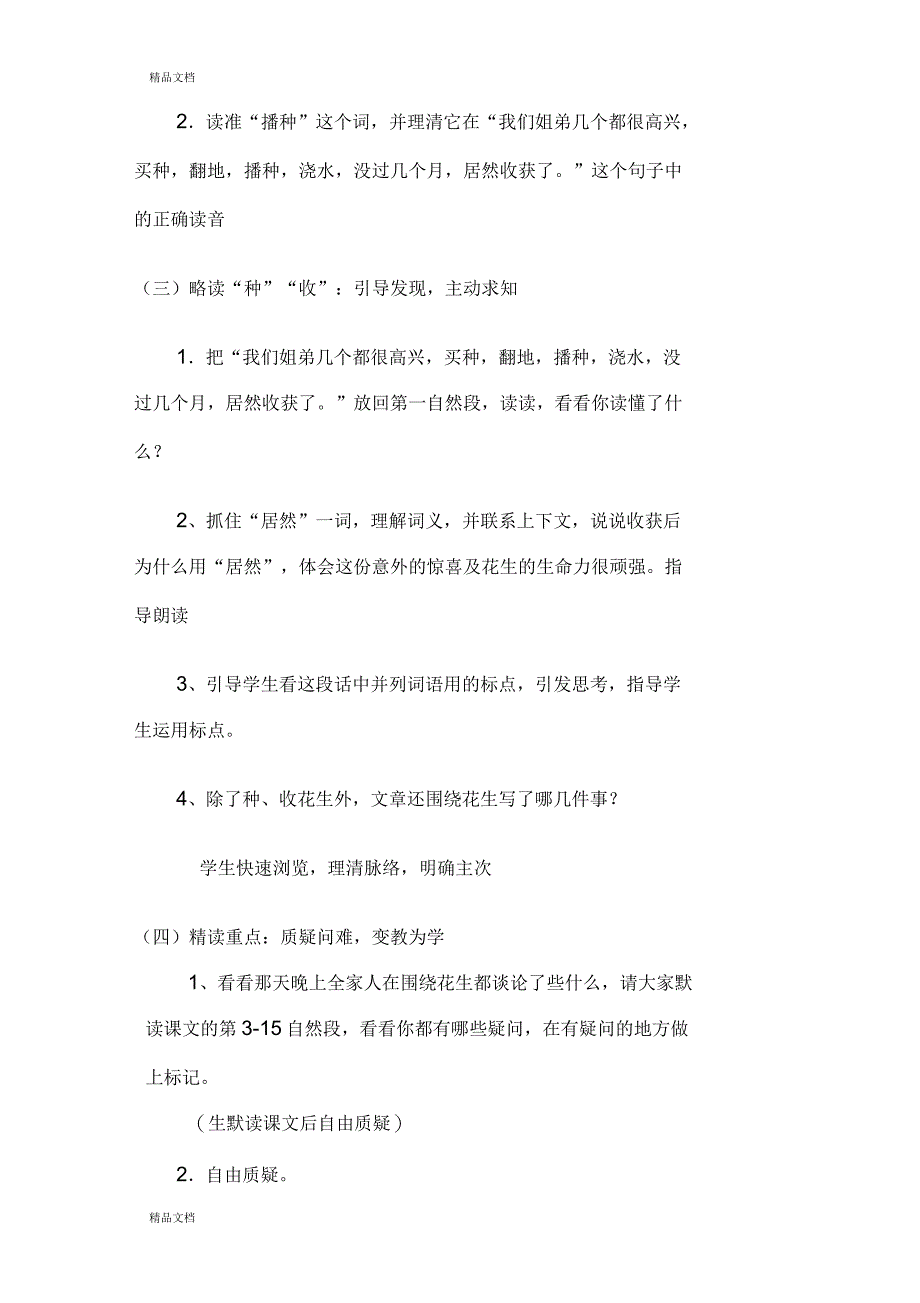 精品文档

2．读准“播种”这个词，并理清它在“我们姐弟几个都很高兴，买种，翻地，播种，浇水，没过几个月，居然收获了。”这个句子中的正确读音

（三）略读“种”“收”：引导发现，主动求知

1．把“我们姐弟几个都很高兴，买种，翻地，播种，浇水，没过几个月，居然收获了。”放回第一自然段，读读，看看你读懂了什么？

2、抓住“居然”一词，理解词义，并联系上下文，说说收获后为什么用“居然”，体会这份意外的惊喜及花生的生命力很顽强。指导朗读

3、引导学生看这段话中并列词语用的标点，引发思考，指导学生运用标点。

4、除了种、收花生外，文章还围绕花生写了哪几件事？

学生快速浏览，理清脉络，明确主次

（四）精读重点：质疑问难，变教为学

1、看看那天晚上全家人在围绕花生都谈论了些什么，请大家默读课文的第 3-15 自然段，看看你都有哪些疑问，在有疑问的地方做上标记。

（生默读课文后自由质疑）

2．自由质疑。

精品文档